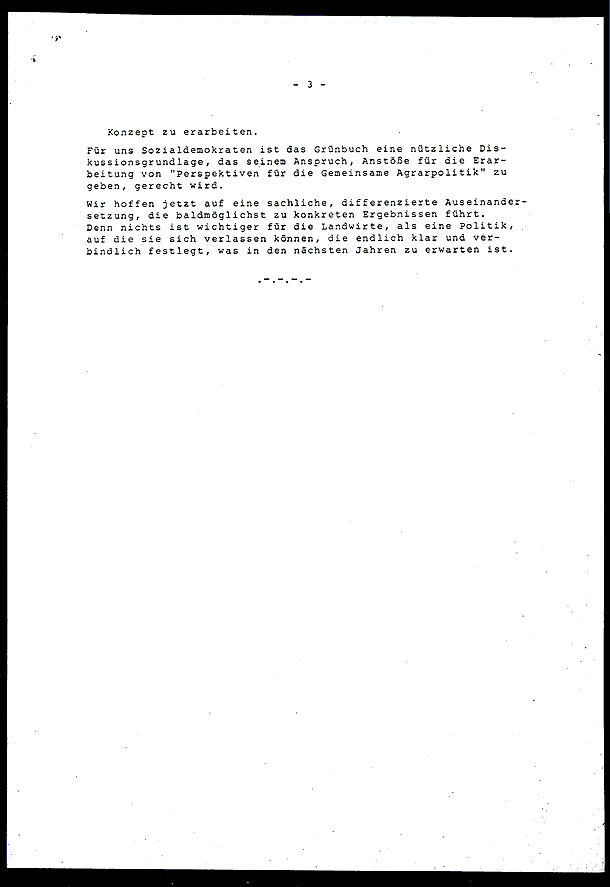 - 3 -

Konzept zu erarbeiten.

Für uns Sozialdemokraten ist das Grünbuch eine nützliche Diskussionsgrundlage, das seinem Anspruch, Anstöße für die Erarbeitung von "Perspektiven für die Gemeinsame Agrarpolitik" zu geben, gerecht wird.

Wir hoffen jetzt auf eine sachliche, differenzierte Auseinandersetzung, die baldmöglichst zu konkreten Ergebnissen führt. Denn nichts ist wichtiger für die Landwirte, als eine Politik, auf die sie sich verlassen können, die endlich klar und verbindlich festlegt, was in den nächsten Jahren zu erwarten ist.

.-.-.-.-